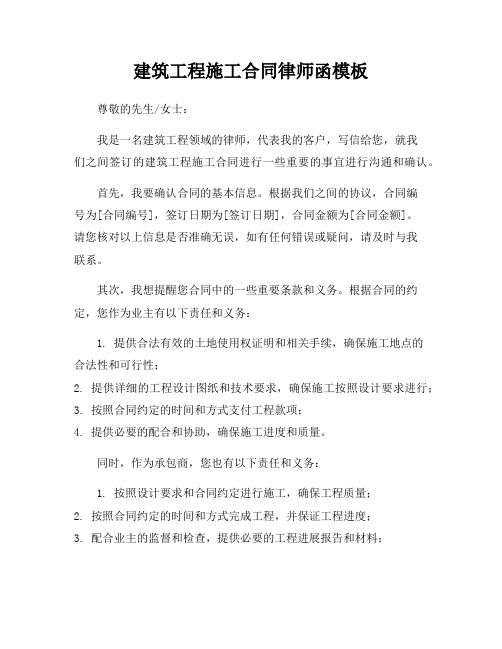 建筑工程施工合同律师函模板

尊敬的先生/女士：

我是一名建筑工程领域的律师，代表我的客户，写信给您，就我们之间签订的建筑工程施工合同进行一些重要的事宜进行沟通和确认。

首先，我要确认合同的基本信息。根据我们之间的协议，合同编号为[合同编号]，签订日期为[签订日期]，合同金额为[合同金额]。请您核对以上信息是否准确无误，如有任何错误或疑问，请及时与我联系。

其次，我想提醒您合同中的一些重要条款和义务。根据合同的约定，您作为业主有以下责任和义务：

1. 提供合法有效的土地使用权证明和相关手续，确保施工地点的合法性和可行性；
2. 提供详细的工程设计图纸和技术要求，确保施工按照设计要求进行；
3. 按照合同约定的时间和方式支付工程款项；
4. 提供必要的配合和协助，确保施工进度和质量。

同时，作为承包商，您也有以下责任和义务：

1. 按照设计要求和合同约定进行施工，确保工程质量；
2. 按照合同约定的时间和方式完成工程，并保证工程进度；
3. 配合业主的监督和检查，提供必要的工程进展报告和材料；